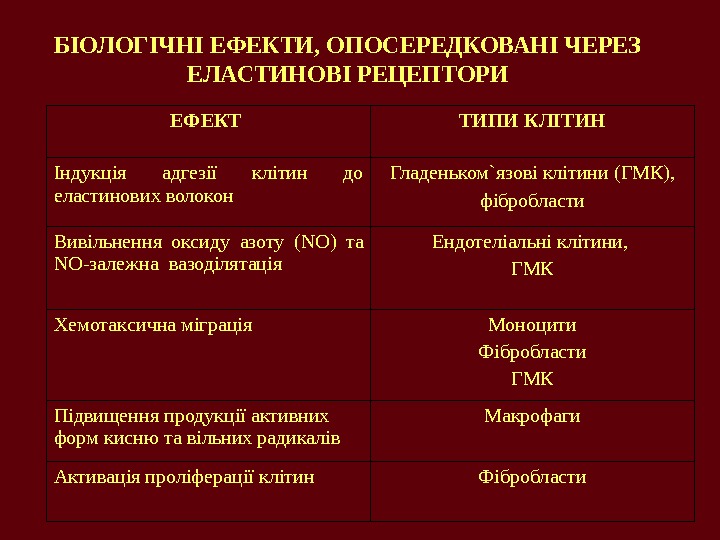 БІОЛОГІЧНІ ЕФЕКТИ, ОПОСЕРЕДКОВАНІ ЧЕРЕЗ ЕЛАСТИНОВІ РЕЦЕПТОРИ

| ЕФЕКТ | ТИПИ КЛІТИН |
|---|---|
| Індукція адгезії клітин до еластинових волокон | Гладеньком`язові клітини (ГМК), фібробласти |
| Вивільнення оксиду азоту (NO) та NO-залежна вазоділятація | Ендотеліальні клітини, ГМК |
| Хемотаксична міграція | Моноцити Фібробласти ГМК |
| Підвищення продукції активних форм кисню та вільних радикалів | Макрофаги |
| Активація проліферації клітин | Фібробласти |